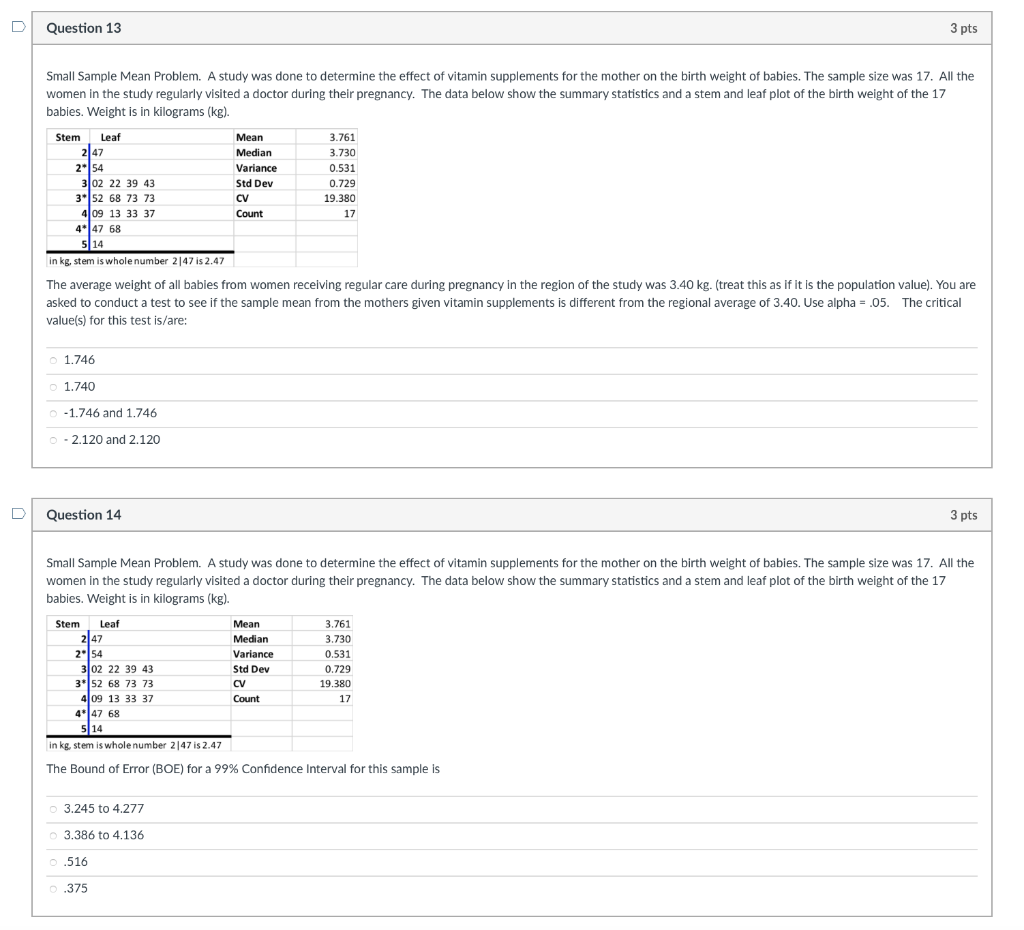 Question 13

3 pts

Small Sample Mean Problem. A study was done to determine the effect of vitamin supplements for the mother on the birth weight of babies. The sample size was 17. All the women in the study regularly visited a doctor during their pregnancy. The data below show the summary statistics and a stem and leaf plot of the birth weight of the 17 babies. Weight is in kilograms (kg).

| Stem | Leaf | | |
|---|---|---|---|
| 2 | 47 | Mean | 3.761 |
| 2* | 54 | Median | 3.730 |
| 3 | 02 22 39 43 | Variance | 0.531 |
| 3* | 52 68 73 73 | Std Dev | 0.729 |
| 4 | 09 13 33 37 | CV | 19.380 |
| 4* | 47 68 | Count | 17 |
| 5 | 14 | | |

in kg, stem is whole number 2|47 is 2.47

The average weight of all babies from women receiving regular care during pregnancy in the region of the study was 3.40 kg. (treat this as if it is the population value). You are asked to conduct a test to see if the sample mean from the mothers given vitamin supplements is different from the regional average of 3.40. Use alpha = .05. The critical value(s) for this test is/are:

1.746

1.740

-1.746 and 1.746

- 2.120 and 2.120

Question 14

3 pts

Small Sample Mean Problem. A study was done to determine the effect of vitamin supplements for the mother on the birth weight of babies. The sample size was 17. All the women in the study regularly visited a doctor during their pregnancy. The data below show the summary statistics and a stem and leaf plot of the birth weight of the 17 babies. Weight is in kilograms (kg).

| Stem | Leaf | | |
|---|---|---|---|
| 2 | 47 | Mean | 3.761 |
| 2* | 54 | Median | 3.730 |
| 3 | 02 22 39 43 | Variance | 0.531 |
| 3* | 52 68 73 73 | Std Dev | 0.729 |
| 4 | 09 13 33 37 | CV | 19.380 |
| 4* | 47 68 | Count | 17 |
| 5 | 14 | | |

in kg, stem is whole number 2|47 is 2.47

The Bound of Error (BOE) for a 99% Confidence Interval for this sample is

3.245 to 4.277

3.386 to 4.136

.516

.375